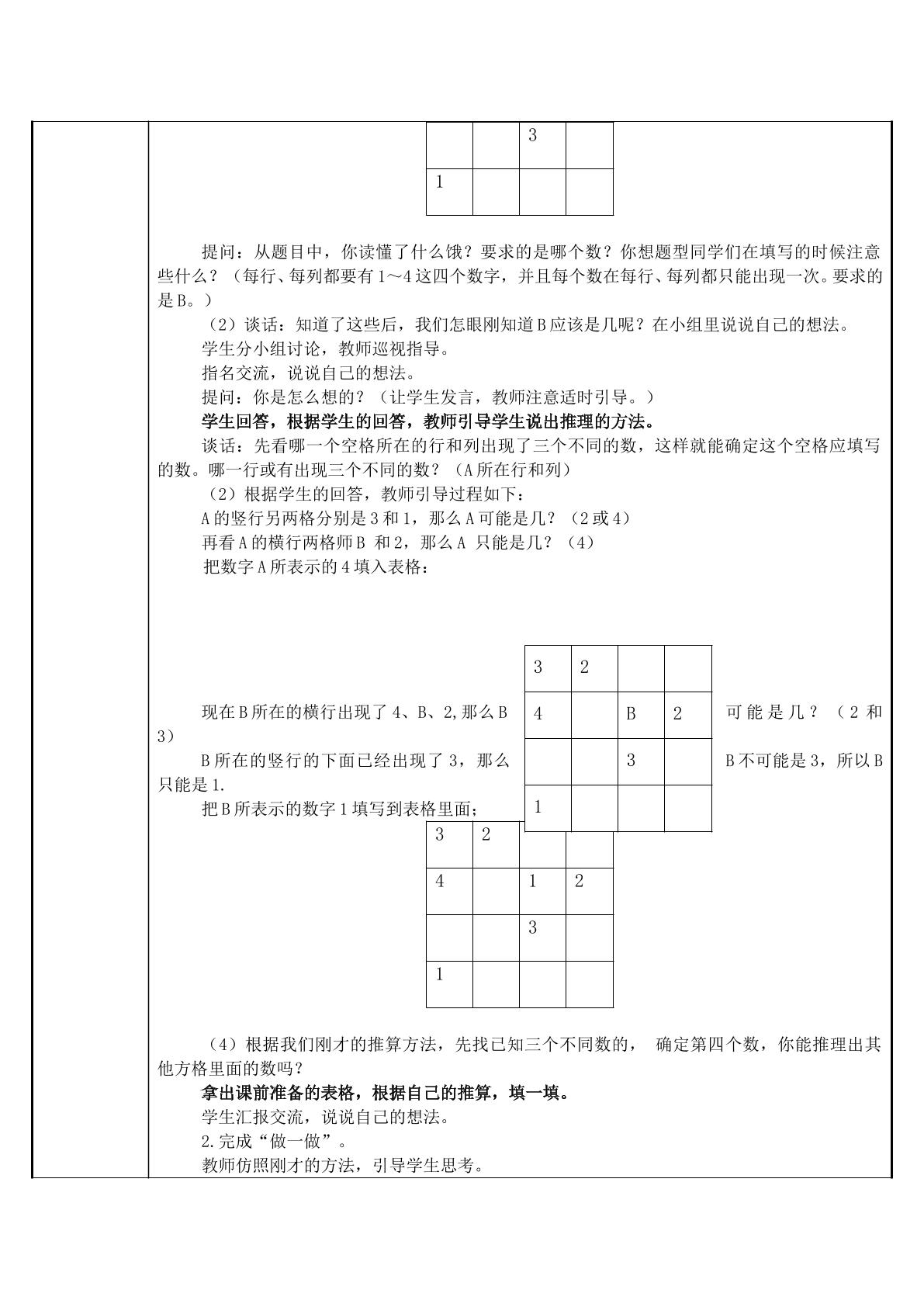 |  |  | 3 |  |
|---|---|---|---|
| 1 |  |  |  |

提问：从题目中，你读懂了什么饿？要求的是哪个数？你想题型同学们在填写的时候注意些什么？（每行、每列都要有1～4这四个数字，并且每个数在每行、每列都只能出现一次。要求的是B。）

（2）谈话：知道了这些后，我们怎眼刚知道B应该是几呢？在小组里说说自己的想法。

学生分小组讨论，教师巡视指导。

指名交流，说说自己的想法。

提问：你是怎么想的？（让学生发言，教师注意适时引导。）

学生回答，根据学生的回答，教师引导学生说出推理的方法。

谈话：先看哪一个空格所在的行和列出现了三个不同的数，这样就能确定这个空格应填写的数。哪一行或有出现三个不同的数？（A所在行和列）

（2）根据学生的回答，教师引导过程如下：

A的竖行另两格分别是3和1，那么A可能是几？（2或4）

再看A的横行两格师B 和2，那么A 只能是几？（4）

把数字A所表示的4填入表格：

| 3 | 2 |  |  |
|---|---|---|---|
| 4 |  | B | 2 |
|  |  | 3 |  |
| 1 |  |  |  |

现在B所在的横行出现了4、B、2,那么B可能是几？（2和3）

B所在的竖行的下面已经出现了3，那么B不可能是3，所以B只能是1.

把B所表示的数字1填写到表格里面；

| 3 | 2 |  |  |
|---|---|---|---|
| 4 |  | 1 | 2 |
|  |  | 3 |  |
| 1 |  |  |  |

（4）根据我们刚才的推算方法，先找已知三个不同数的， 确定第四个数，你能推理出其他方格里面的数吗？

拿出课前准备的表格，根据自己的推算，填一填。

学生汇报交流，说说自己的想法。

2.完成“做一做”。

教师仿照刚才的方法，引导学生思考。